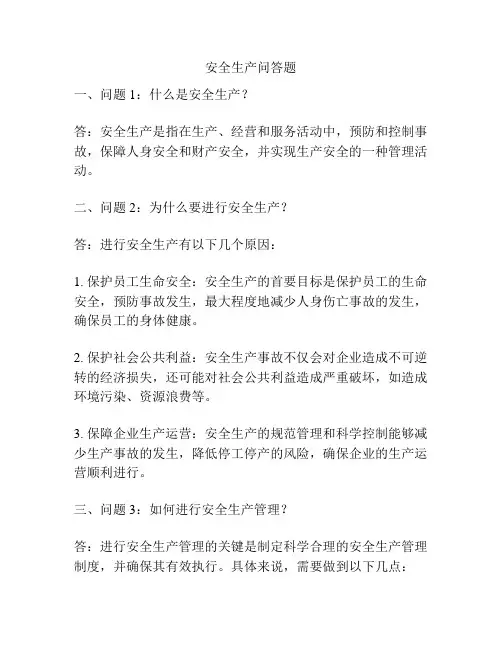 安全生产问答题

一、问题 1：什么是安全生产？

答：安全生产是指在生产、经营和服务活动中，预防和控制事故，保障人身安全和财产安全，并实现生产安全的一种管理活动。

二、问题 2：为什么要进行安全生产？

答：进行安全生产有以下几个原因：

1. 保护员工生命安全：安全生产的首要目标是保护员工的生命安全，预防事故发生，最大程度地减少人身伤亡事故的发生，确保员工的身体健康。

2. 保护社会公共利益：安全生产事故不仅会对企业造成不可逆转的经济损失，还可能对社会公共利益造成严重破坏，如造成环境污染、资源浪费等。

3. 保障企业生产运营：安全生产的规范管理和科学控制能够减少生产事故的发生，降低停工停产的风险，确保企业的生产运营顺利进行。

三、问题 3：如何进行安全生产管理？

答：进行安全生产管理的关键是制定科学合理的安全生产管理制度，并确保其有效执行。具体来说，需要做到以下几点：